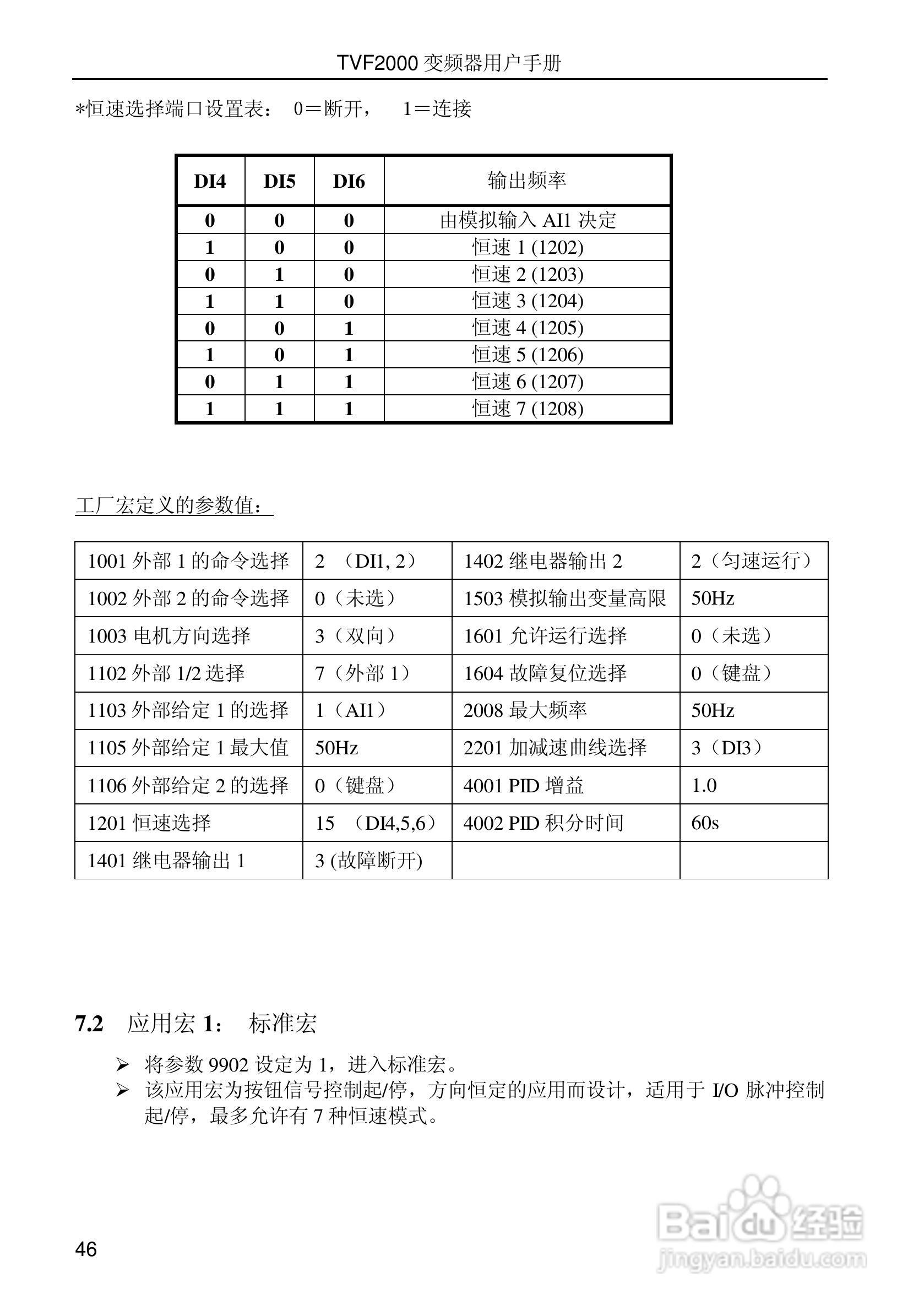 TVF2000 变频器用户手册

*恒速选择端口设置表： 0＝断开， 1＝连接

| DI4 | DI5 | DI6 | 输出频率 |
|---|---|---|---|
| 0 | 0 | 0 | 由模拟输入 AI1 决定 |
| 1 | 0 | 0 | 恒速 1 (1202) |
| 0 | 1 | 0 | 恒速 2 (1203) |
| 1 | 1 | 0 | 恒速 3 (1204) |
| 0 | 0 | 1 | 恒速 4 (1205) |
| 1 | 0 | 1 | 恒速 5 (1206) |
| 0 | 1 | 1 | 恒速 6 (1207) |
| 1 | 1 | 1 | 恒速 7 (1208) |

工厂宏定义的参数值：

| 1001 外部 1 的命令选择 | 2 （DI1, 2） | 1402 继电器输出 2 | 2（匀速运行） |
|---|---|---|---|
| 1002 外部 2 的命令选择 | 0（未选） | 1503 模拟输出变量高限 | 50Hz |
| 1003 电机方向选择 | 3（双向） | 1601 允许运行选择 | 0（未选） |
| 1102 外部 1/2 选择 | 7（外部 1） | 1604 故障复位选择 | 0（键盘） |
| 1103 外部给定 1 的选择 | 1（AI1） | 2008 最大频率 | 50Hz |
| 1105 外部给定 1 最大值 | 50Hz | 2201 加减速曲线选择 | 3（DI3） |
| 1106 外部给定 2 的选择 | 0（键盘） | 4001 PID 增益 | 1.0 |
| 1201 恒速选择 | 15 （DI4,5,6） | 4002 PID 积分时间 | 60s |
| 1401 继电器输出 1 | 3 (故障断开) | | |

7.2 应用宏 1： 标准宏

➢ 将参数 9902 设定为 1，进入标准宏。
➢ 该应用宏为按钮信号控制起/停，方向恒定的应用而设计，适用于 I/O 脉冲控制起/停，最多允许有 7 种恒速模式。

46

Baidu 经验
jingyan.baidu.com